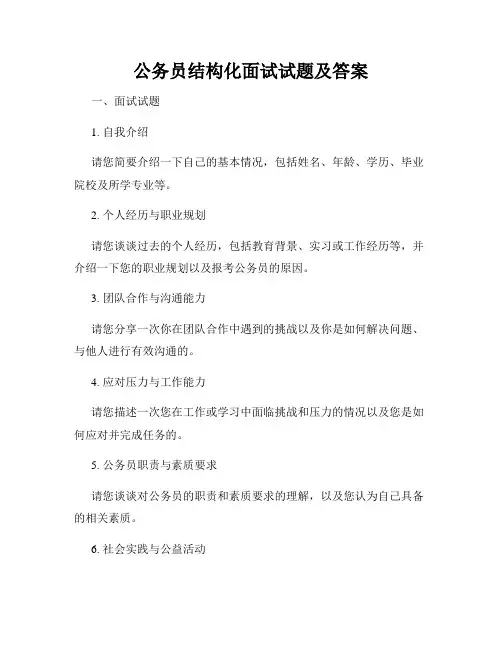 公务员结构化面试试题及答案

一、面试试题

1. 自我介绍

请您简要介绍一下自己的基本情况，包括姓名、年龄、学历、毕业院校及所学专业等。

2. 个人经历与职业规划

请您谈谈过去的个人经历，包括教育背景、实习或工作经历等，并介绍一下您的职业规划以及报考公务员的原因。

3. 团队合作与沟通能力

请您分享一次你在团队合作中遇到的挑战以及你是如何解决问题、与他人进行有效沟通的。

4. 应对压力与工作能力

请您描述一次您在工作或学习中面临挑战和压力的情况以及您是如何应对并完成任务的。

5. 公务员职责与素质要求

请您谈谈对公务员的职责和素质要求的理解，以及您认为自己具备的相关素质。

6. 社会实践与公益活动